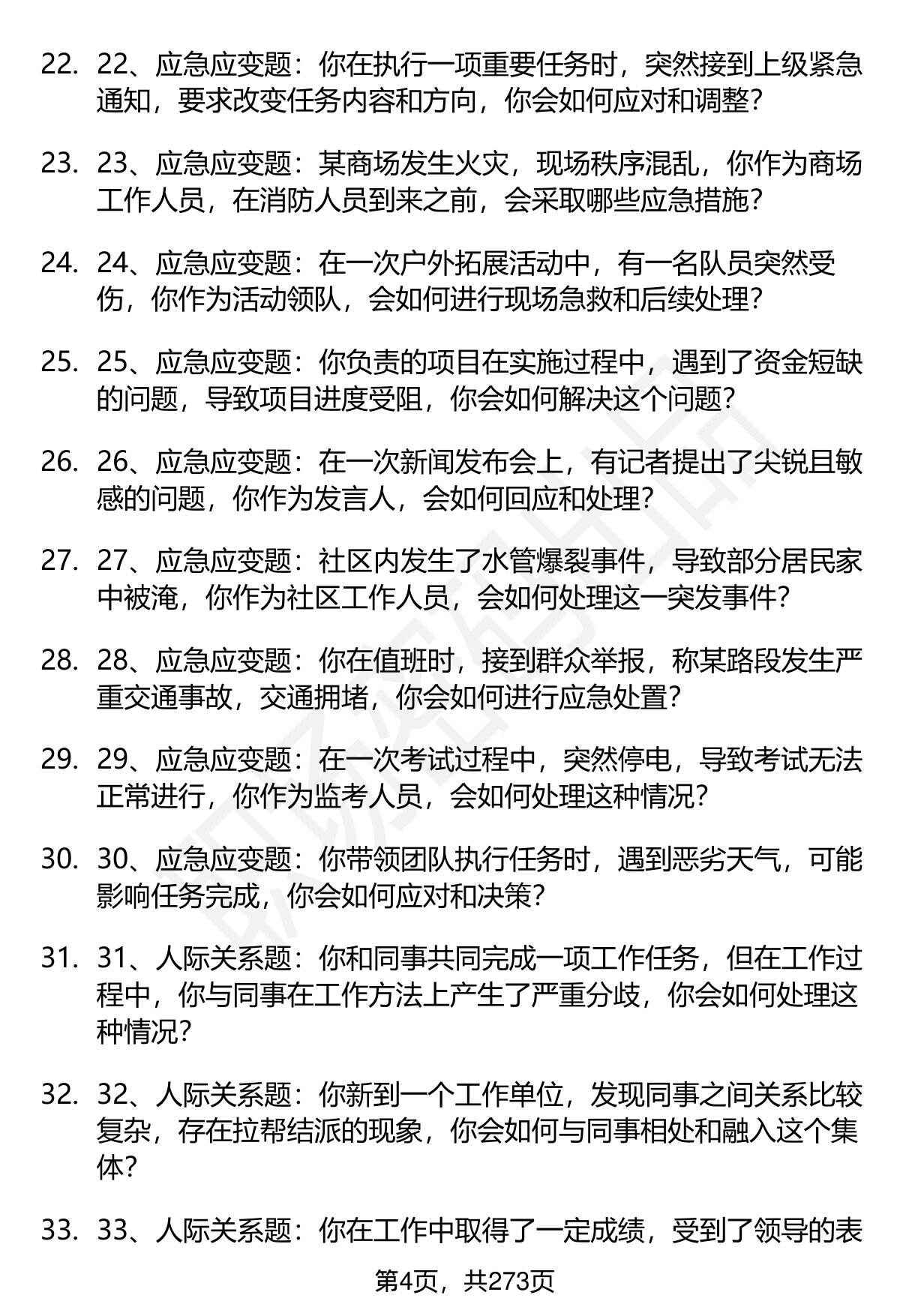 22. 22、应急应变题：你在执行一项重要任务时，突然接到上级紧急通知，要求改变任务内容和方向，你会如何应对和调整？

23. 23、应急应变题：某商场发生火灾，现场秩序混乱，你作为商场工作人员，在消防人员到来之前，会采取哪些应急措施？

24. 24、应急应变题：在一次户外拓展活动中，有一名队员突然受伤，你作为活动领队，会如何进行现场急救和后续处理？

25. 25、应急应变题：你负责的项目在实施过程中，遇到了资金短缺的问题，导致项目进度受阻，你会如何解决这个问题？

26. 26、应急应变题：在一次新闻发布会上，有记者提出了尖锐且敏感的问题，你作为发言人，会如何回应和处理？

27. 27、应急应变题：社区内发生了水管爆裂事件，导致部分居民家中被淹，你作为社区工作人员，会如何处理这一突发事件？

28. 28、应急应变题：你在值班时，接到群众举报，称某路段发生严重交通事故，交通拥堵，你会如何进行应急处置？

29. 29、应急应变题：在一次考试过程中，突然停电，导致考试无法正常进行，你作为监考人员，会如何处理这种情况？

30. 30、应急应变题：你带领团队执行任务时，遇到恶劣天气，可能影响任务完成，你会如何应对和决策？

31. 31、人际关系题：你和同事共同完成一项工作任务，但在工作过程中，你与同事在工作方法上产生了严重分歧，你会如何处理这种情况？

32. 32、人际关系题：你新到一个工作单位，发现同事之间关系比较复杂，存在拉帮结派的现象，你会如何与同事相处和融入这个集体？

33. 33、人际关系题：你在工作中取得了一定成绩，受到了领导的表

第4页，共273页